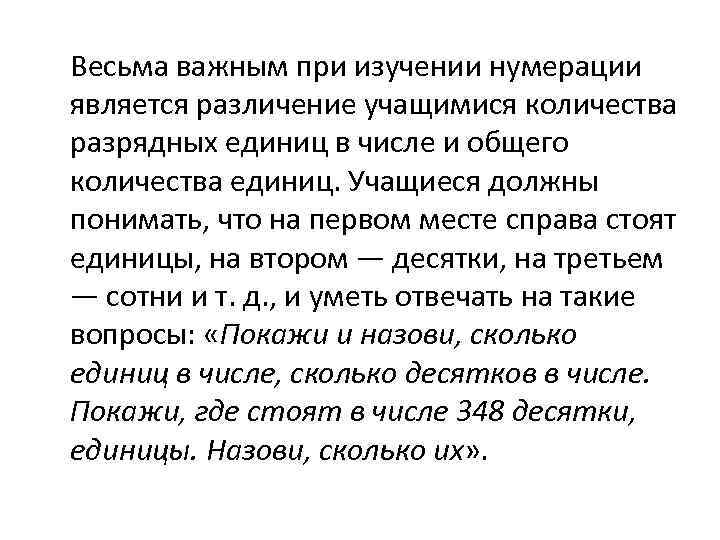 Весьма важным при изучении нумерации является различение учащимися количества разрядных единиц в числе и общего количества единиц. Учащиеся должны понимать, что на первом месте справа стоят единицы, на втором — десятки, на третьем — сотни и т. д., и уметь отвечать на такие вопросы: «Покажи и назови, сколько единиц в числе, сколько десятков в числе. Покажи, где стоят в числе 348 десятки, единицы. Назови, сколько их».